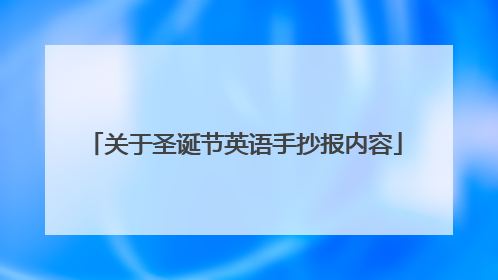 「关于圣诞节英语手抄报内容」